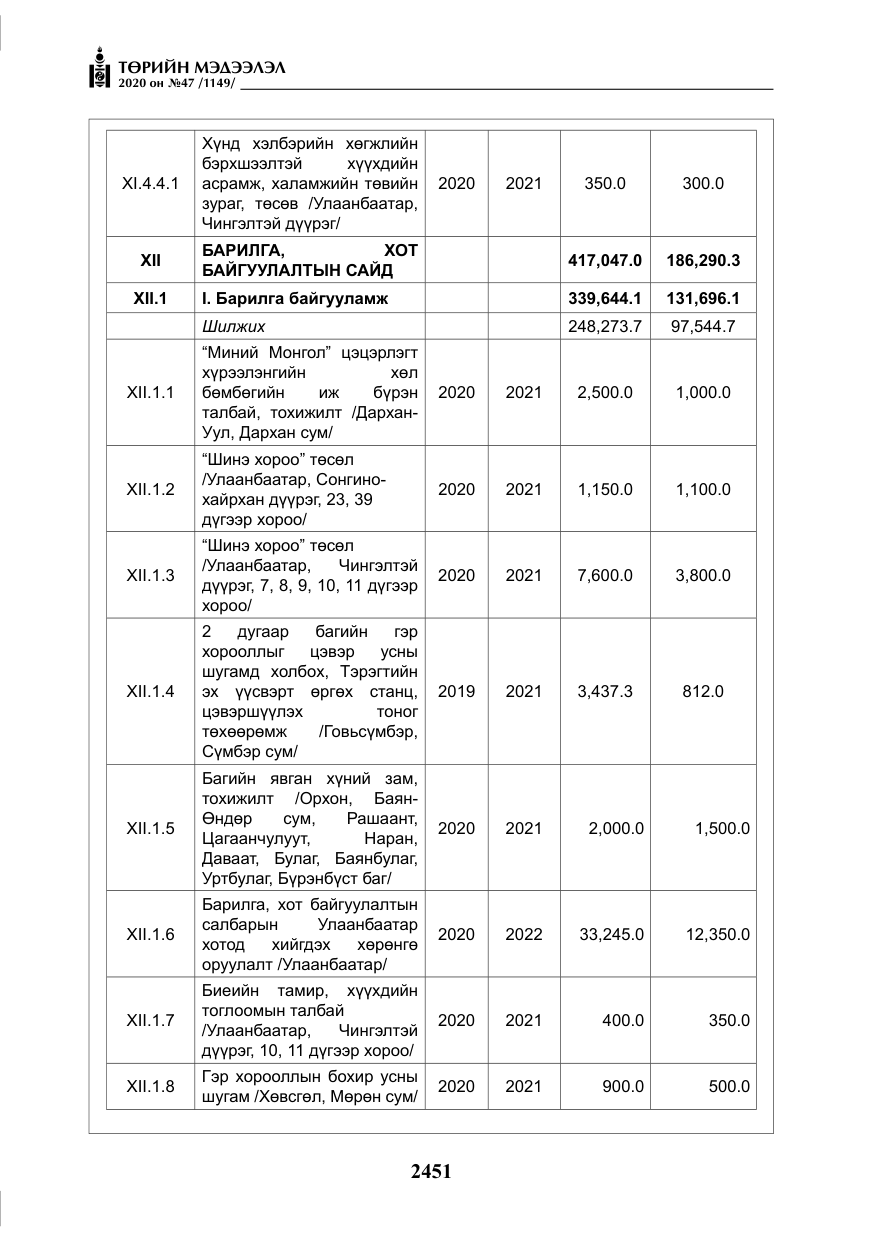 ТӨРИЙН МЭДЭЭЛЭЛ
2020 он №47 /1149/

| XI.4.4.1 | Хүнд хэлбэрийн хөгжлийн бэрхшээлтэй хүүхдийн асрамж, халамжийн төвийн зураг, төсөв /Улаанбаатар, Чингэлтэй дүүрэг/ | 2020 | 2021 | 350.0 | 300.0 |
|---|---|---|---|---|---|
| XII | БАРИЛГА, ХОТ БАЙГУУЛАЛТЫН САЙД | | | 417,047.0 | 186,290.3 |
| XII.1 | I. Барилга байгууламж | | | 339,644.1 | 131,696.1 |
| | Шилжих | | | 248,273.7 | 97,544.7 |
| XII.1.1 | "Миний Монгол" цэцэрлэгт хүрээлэнгийн хөл бөмбөгийн иж бүрэн талбай, тохижилт /Дархан-Уул, Дархан сум/ | 2020 | 2021 | 2,500.0 | 1,000.0 |
| XII.1.2 | "Шинэ хороо" төсөл /Улаанбаатар, Сонгино-хайрхан дүүрэг, 23, 39 дүгээр хороо/ | 2020 | 2021 | 1,150.0 | 1,100.0 |
| XII.1.3 | "Шинэ хороо" төсөл /Улаанбаатар, Чингэлтэй дүүрэг, 7, 8, 9, 10, 11 дүгээр хороо/ | 2020 | 2021 | 7,600.0 | 3,800.0 |
| XII.1.4 | 2 дугаар багийн гэр хорооллыг цэвэр усны шугамд холбох, Тэрэгтийн эх үүсвэрт өргөх станц, цэвэршүүлэх тоног төхөөрөмж /Говьсүмбэр, Сүмбэр сум/ | 2019 | 2021 | 3,437.3 | 812.0 |
| XII.1.5 | Багийн явган хүний зам, тохижилт /Орхон, Баян-Өндөр сум, Рашаант, Цагаанчулуут, Наран, Даваат, Булаг, Баянбулаг, Уртбулаг, Бүрэнбүст баг/ | 2020 | 2021 | 2,000.0 | 1,500.0 |
| XII.1.6 | Барилга, хот байгуулалтын салбарын Улаанбаатар хотод хийгдэх хөрөнгө оруулалт /Улаанбаатар/ | 2020 | 2022 | 33,245.0 | 12,350.0 |
| XII.1.7 | Биеийн тамир, хүүхдийн тоглоомын талбай /Улаанбаатар, Чингэлтэй дүүрэг, 10, 11 дүгээр хороо/ | 2020 | 2021 | 400.0 | 350.0 |
| XII.1.8 | Гэр хорооллын бохир усны шугам /Хөвсгөл, Мөрөн сум/ | 2020 | 2021 | 900.0 | 500.0 |

2451